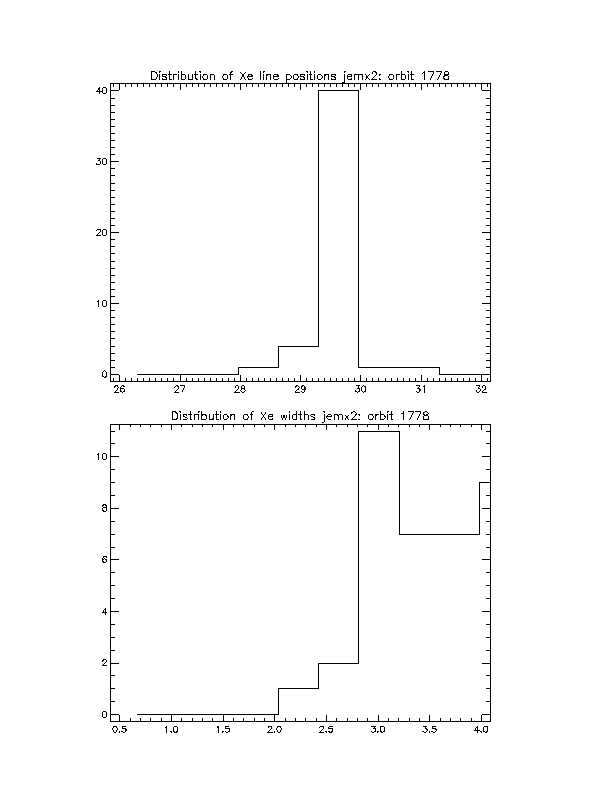 Distribution of Xe line positions jemx2: orbit 1778

40
30
20
10
0

26 27 28 29 30 31 32

Distribution of Xe widths jemx2: orbit 1778

10
8
6
4
2
0

0.5 1.0 1.5 2.0 2.5 3.0 3.5 4.0